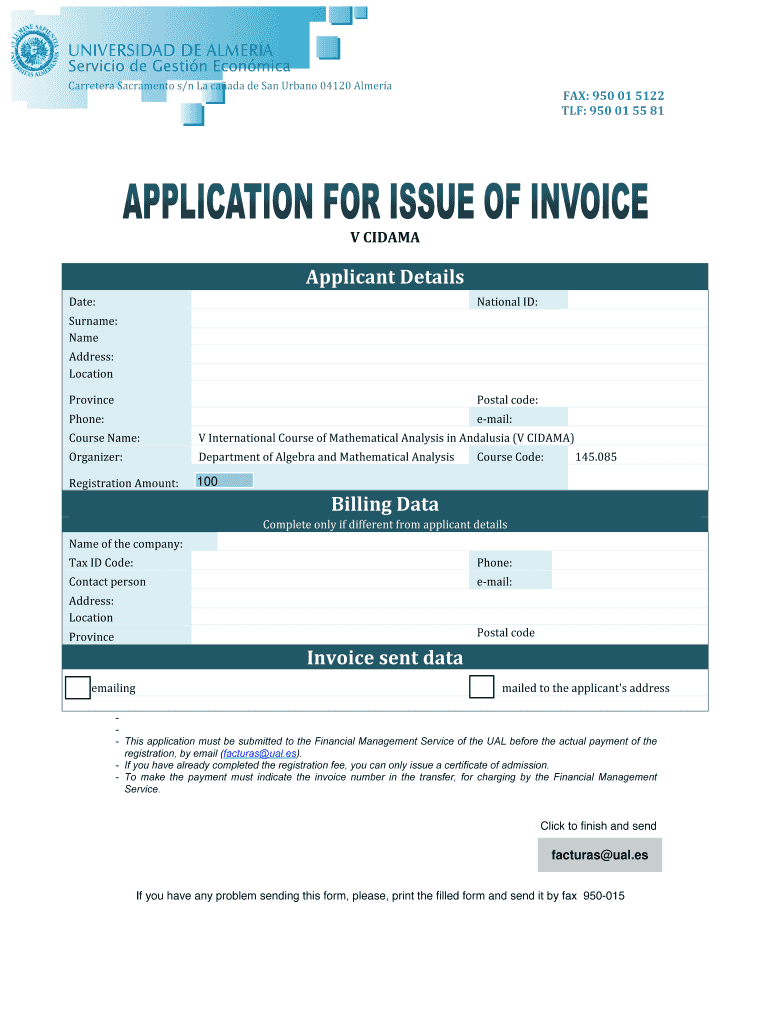 UNIVERSIDAD DE ALMERÍA
Servicio de Gestión Económica
Carretera Sacramento s/n La cañada de San Urbano 04120 Almería

FAX: 950 01 5122
TLF: 950 01 55 81

APPLICATION FOR ISSUE OF INVOICE

V CIDAMA

Applicant Details

Date:
National ID:
Surname:
Name
Address:
Location
Province
Postal code:
Phone:
e-mail:
Course Name: V International Course of Mathematical Analysis in Andalusia (V CIDAMA)
Organizer: Department of Algebra and Mathematical Analysis
Course Code: 145.085
Registration Amount: 100

Billing Data

Complete only if different from applicant details

Name of the company:
Tax ID Code:
Phone:
Contact person
e-mail:
Address:
Location
Province
Postal code

Invoice sent data

emailing
mailed to the applicant's address

-
-
- This application must be submitted to the Financial Management Service of the UAL before the actual payment of the registration, by email (facturas@ual.es).
- If you have already completed the registration fee, you can only issue a certificate of admission.
- To make the payment must indicate the invoice number in the transfer, for charging by the Financial Management Service.

Click to finish and send

facturas@ual.es

If you have any problem sending this form, please, print the filled form and send it by fax 950-015